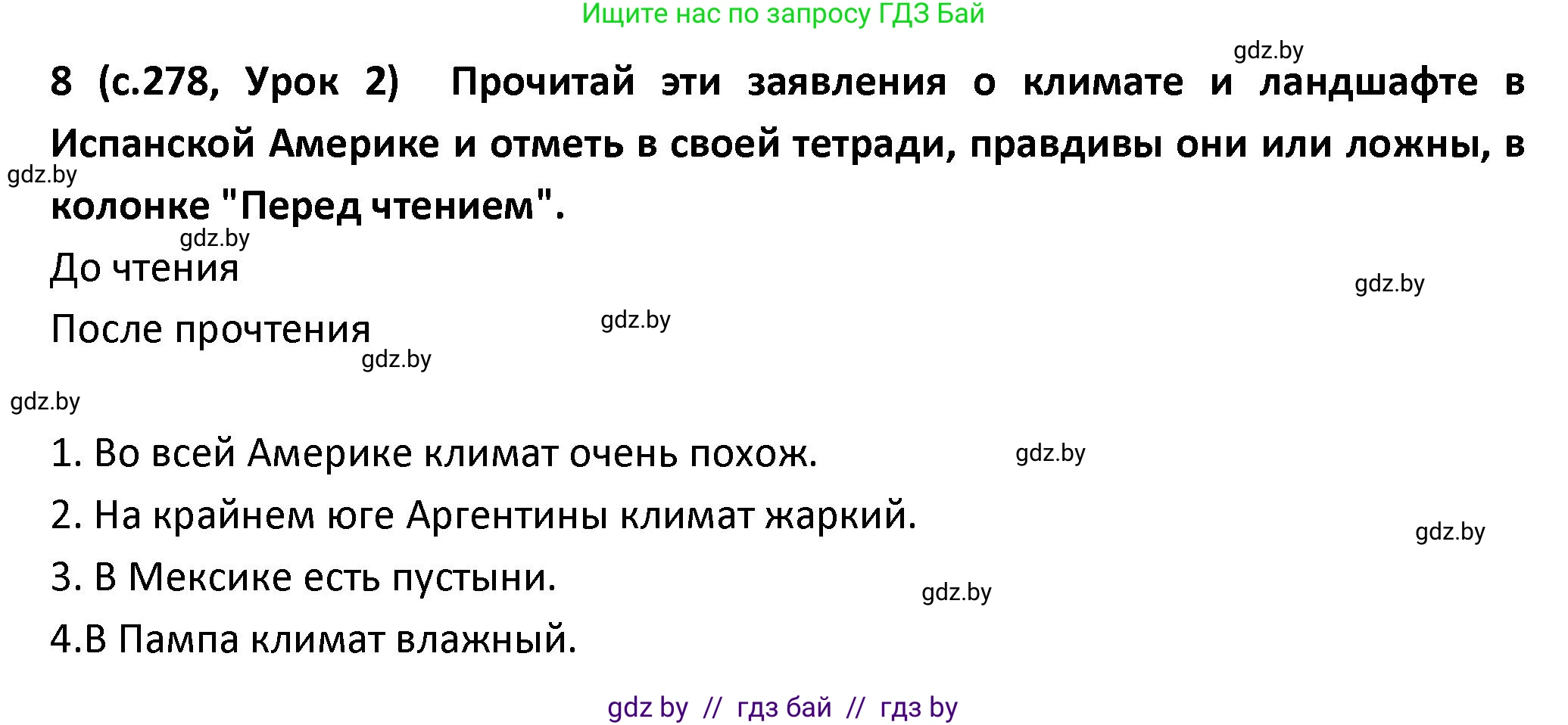 Ищите нас по запросу ГДЗ Бай

gdz.by

8 (с.278, Урок 2) Прочитай эти заявления о климате и ландшафте в Испанской Америке и отметь в своей тетради, правдивы они или ложны, в колонке "Перед чтением".

gdz.by

gdz.by

До чтения

gdz.by

После прочтения

gdz.by

gdz.by

gdz.by

1. Во всей Америке климат очень похож.

gdz.by

2. На крайнем юге Аргентины климат жаркий.

gdz.by

3. В Мексике есть пустыни.

gdz.by

4.В Пампа климат влажный.

gdz by // гдз бай // гдз by